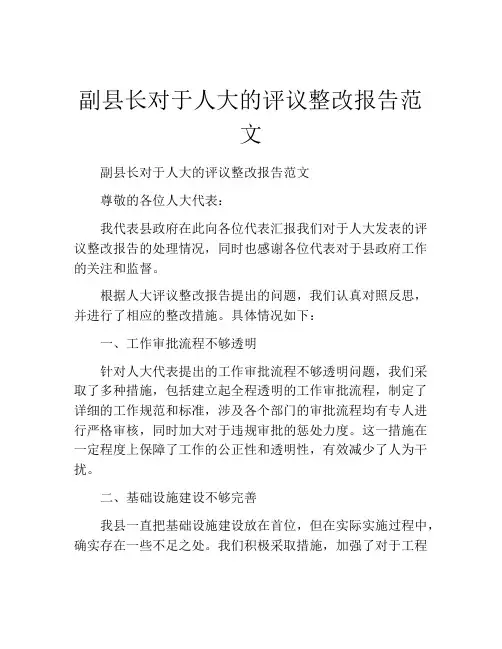 副县长对于人大的评议整改报告范文

副县长对于人大的评议整改报告范文

尊敬的各位人大代表：

我代表县政府在此向各位代表汇报我们对于人大发表的评议整改报告的处理情况，同时也感谢各位代表对于县政府工作的关注和监督。

根据人大评议整改报告提出的问题，我们认真对照反思，并进行了相应的整改措施。具体情况如下：

一、工作审批流程不够透明

针对人大代表提出的工作审批流程不够透明问题，我们采取了多种措施，包括建立起全程透明的工作审批流程，制定了详细的工作规范和标准，涉及各个部门的审批流程均有专人进行严格审核，同时加大对于违规审批的惩处力度。这一措施在一定程度上保障了工作的公正性和透明性，有效减少了人为干扰。

二、基础设施建设不够完善

我县一直把基础设施建设放在首位，但在实际实施过程中，确实存在一些不足之处。我们积极采取措施，加强了对于工程